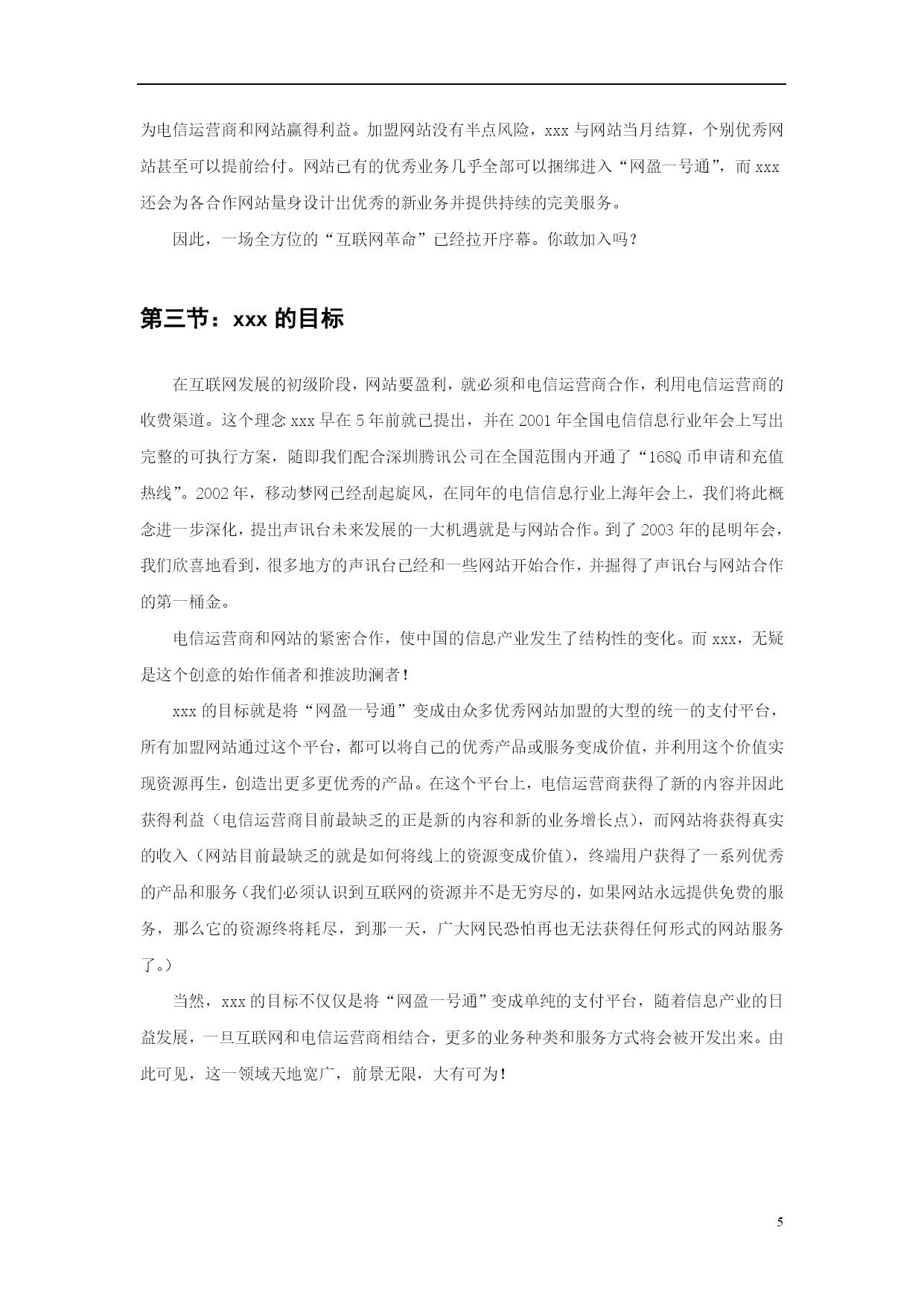 为电信运营商和网站赢得利益。加盟网站没有半点风险，xxx 与网站当月结算，个别优秀网站甚至可以提前给付。网站已有的优秀业务几乎全部可以捆绑进入“网盈一号通”，而 xxx 还会为各合作网站量身设计出优秀的新业务并提供持续的完美服务。

因此，一场全方位的“互联网革命”已经拉开序幕。你敢加入吗？

第三节：xxx 的目标

在互联网发展的初级阶段，网站要盈利，就必须和电信运营商合作，利用电信运营商的收费渠道。这个理念 xxx 早在 5 年前就已提出，并在 2001 年全国电信信息行业年会上写出完整的可执行方案，随即我们配合深圳腾讯公司在全国范围内开通了“168Q 币申请和充值热线”。2002 年，移动梦网已经刮起旋风，在同年的电信信息行业上海年会上，我们将此概念进一步深化，提出声讯台未来发展的一大机遇就是与网站合作。到了 2003 年的昆明年会，我们欣喜地看到，很多地方的声讯台已经和一些网站开始合作，并掘得了声讯台与网站合作的第一桶金。

电信运营商和网站的紧密合作，使中国的信息产业发生了结构性的变化。而 xxx，无疑是这个创意的始作俑者和推波助澜者！

xxx 的目标就是将“网盈一号通”变成由众多优秀网站加盟的大型的统一的支付平台，所有加盟网站通过这个平台，都可以将自己的优秀产品或服务变成价值，并利用这个价值实现资源再生，创造出更多更优秀的产品。在这个平台上，电信运营商获得了新的内容并因此获得利益（电信运营商目前最缺乏的正是新的内容和新的业务增长点），而网站将获得真实的收入（网站目前最缺乏的就是如何将线上的资源变成价值），终端用户获得了一系列优秀的产品和服务（我们必须认识到互联网的资源并不是无穷尽的，如果网站永远提供免费的服务，那么它的资源终将耗尽，到那一天，广大网民恐怕再也无法获得任何形式的网站服务了。）

当然，xxx 的目标不仅仅是将“网盈一号通”变成单纯的支付平台，随着信息产业的日益发展，一旦互联网和电信运营商相结合，更多的业务种类和服务方式将会被开发出来。由此可见，这一领域天地宽广，前景无限，大有可为！

5